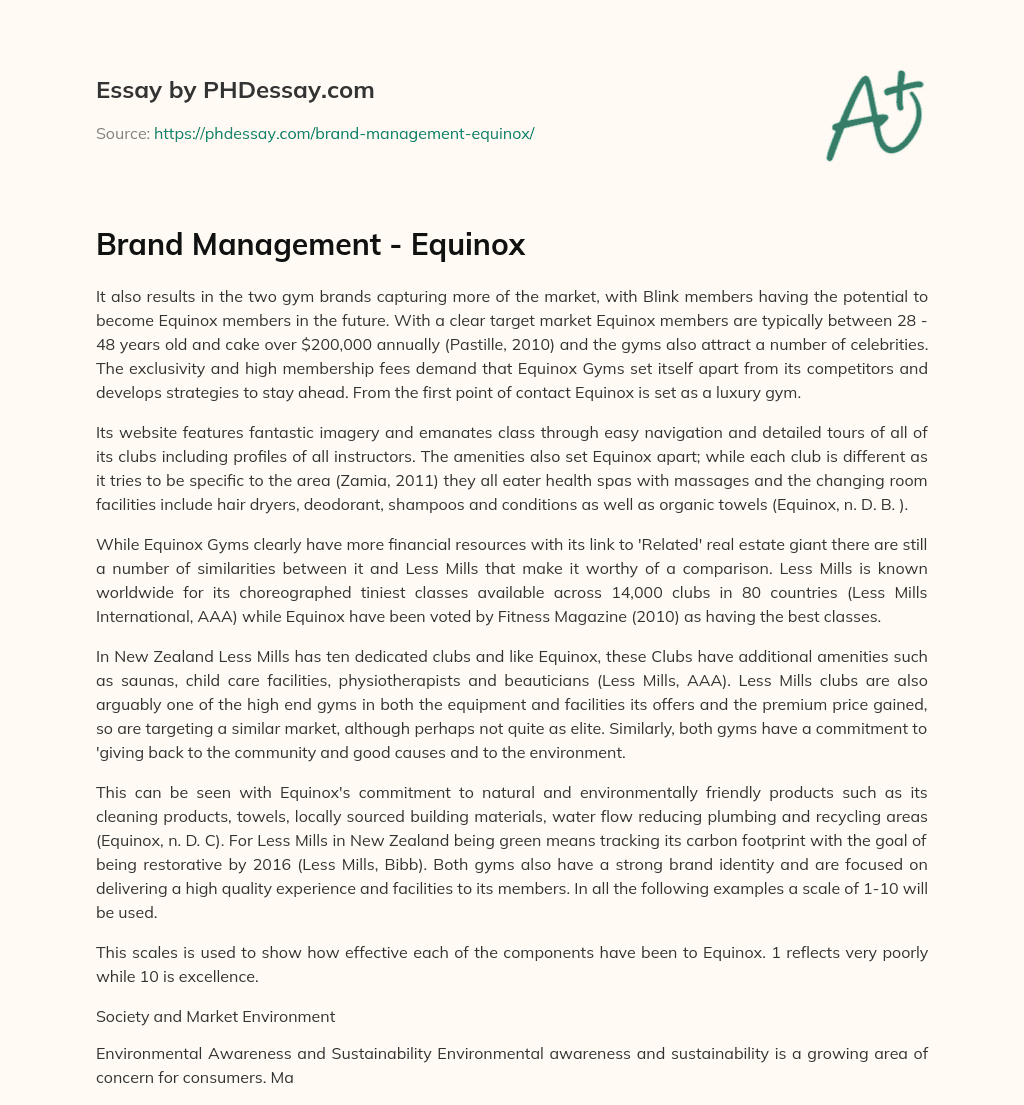 Essay by PHDessay.com

Source: https://phdessay.com/brand-management-equinox/

A+

Brand Management - Equinox

It also results in the two gym brands capturing more of the market, with Blink members having the potential to become Equinox members in the future. With a clear target market Equinox members are typically between 28 - 48 years old and cake over $200,000 annually (Pastille, 2010) and the gyms also attract a number of celebrities. The exclusivity and high membership fees demand that Equinox Gyms set itself apart from its competitors and develops strategies to stay ahead. From the first point of contact Equinox is set as a luxury gym.

Its website features fantastic imagery and emanates class through easy navigation and detailed tours of all of its clubs including profiles of all instructors. The amenities also set Equinox apart; while each club is different as it tries to be specific to the area (Zamia, 2011) they all eater health spas with massages and the changing room facilities include hair dryers, deodorant, shampoos and conditions as well as organic towels (Equinox, n. D. B. ).

While Equinox Gyms clearly have more financial resources with its link to 'Related' real estate giant there are still a number of similarities between it and Less Mills that make it worthy of a comparison. Less Mills is known worldwide for its choreographed tiniest classes available across 14,000 clubs in 80 countries (Less Mills International, AAA) while Equinox have been voted by Fitness Magazine (2010) as having the best classes.

In New Zealand Less Mills has ten dedicated clubs and like Equinox, these Clubs have additional amenities such as saunas, child care facilities, physiotherapists and beauticians (Less Mills, AAA). Less Mills clubs are also arguably one of the high end gyms in both the equipment and facilities its offers and the premium price gained, so are targeting a similar market, although perhaps not quite as elite. Similarly, both gyms have a commitment to 'giving back to the community and good causes and to the environment.

This can be seen with Equinox's commitment to natural and environmentally friendly products such as its cleaning products, towels, locally sourced building materials, water flow reducing plumbing and recycling areas (Equinox, n. D. C). For Less Mills in New Zealand being green means tracking its carbon footprint with the goal of being restorative by 2016 (Less Mills, Bibb). Both gyms also have a strong brand identity and are focused on delivering a high quality experience and facilities to its members. In all the following examples a scale of 1-10 will be used.

This scales is used to show how effective each of the components have been to Equinox. 1 reflects very poorly while 10 is excellence.

Society and Market Environment

Environmental Awareness and Sustainability Environmental awareness and sustainability is a growing area of concern for consumers. Ma